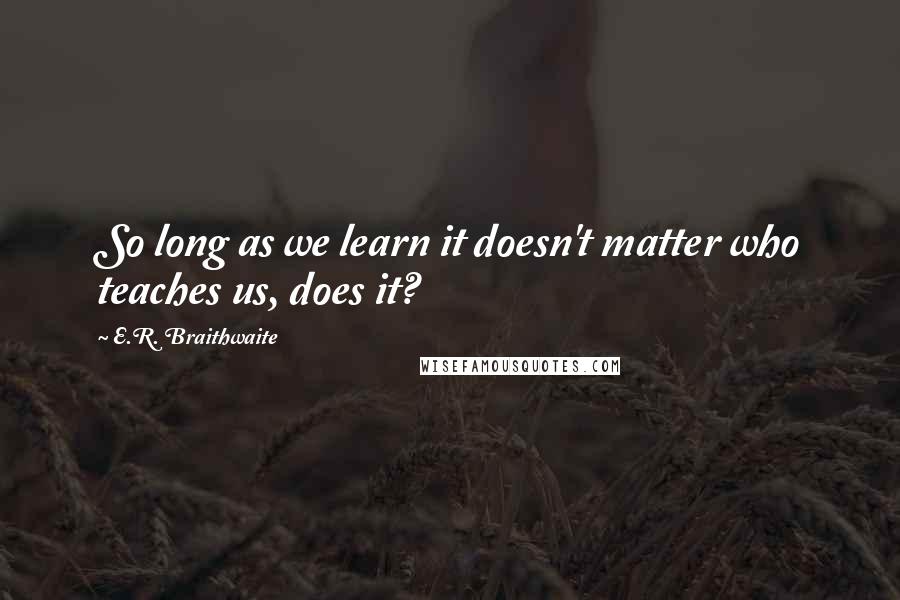 So long as we learn it doesn't matter who teaches us, does it?

~ E.R. Braithwaite

WISEFAMOUSQUOTES.COM